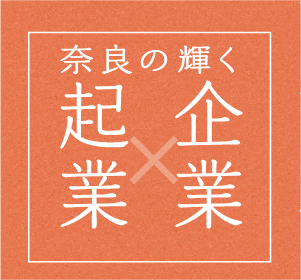 奈良の輝く

起業×企業